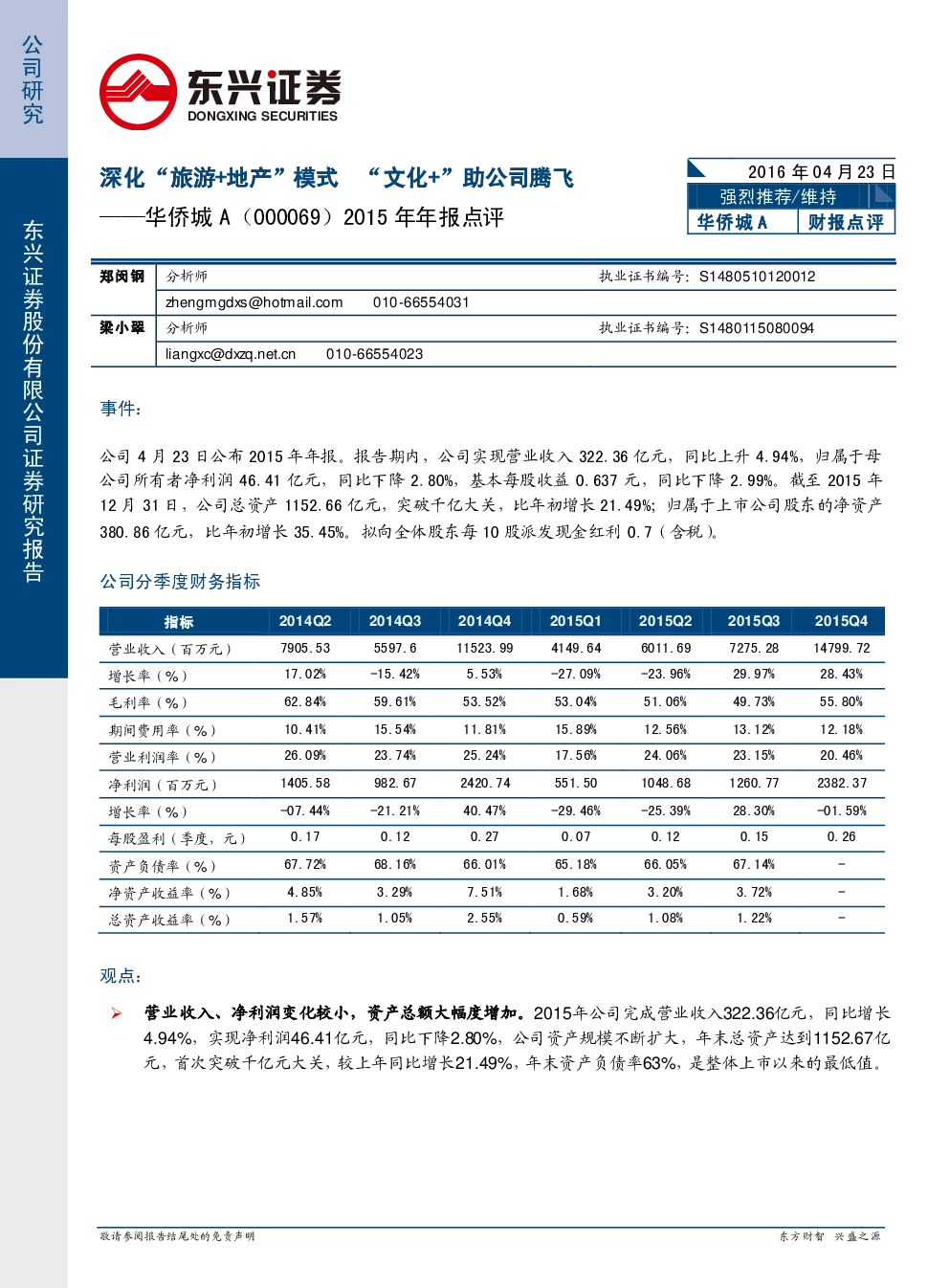 公司研究

东兴证券股份有限公司证券研究报告

东兴证券
DONGXING SECURITIES

深化“旅游+地产”模式 “文化+”助公司腾飞

——华侨城A（000069）2015年年报点评

2016年04月23日
强烈推荐/维持
华侨城A 财报点评

郑闵钢 分析师 执业证书编号：S1480510120012
zhengmgdxs@hotmail.com 010-66554031
梁小翠 分析师 执业证书编号：S1480115080094
liangxc@dxzq.net.cn 010-66554023

事件：

公司4月23日公布2015年年报。报告期内，公司实现营业收入322.36亿元，同比上升4.94%，归属于母公司所有者净利润46.41亿元，同比下降2.80%，基本每股收益0.637元，同比下降2.99%。截至2015年12月31日，公司总资产1152.66亿元，突破千亿大关，比年初增长21.49%；归属于上市公司股东的净资产380.86亿元，比年初增长35.45%。拟向全体股东每10股派发现金红利0.7（含税）。

公司分季度财务指标

| 指标 | 2014Q2 | 2014Q3 | 2014Q4 | 2015Q1 | 2015Q2 | 2015Q3 | 2015Q4 |
|---|---|---|---|---|---|---|---|
| 营业收入（百万元） | 7905.53 | 5597.6 | 11523.99 | 4149.64 | 6011.69 | 7275.28 | 14799.72 |
| 增长率（%） | 17.02% | -15.42% | 5.53% | -27.09% | -23.96% | 29.97% | 28.43% |
| 毛利率（%） | 62.84% | 59.61% | 53.52% | 53.04% | 51.06% | 49.73% | 55.80% |
| 期间费用率（%） | 10.41% | 15.54% | 11.81% | 15.89% | 12.56% | 13.12% | 12.18% |
| 营业利润率（%） | 26.09% | 23.74% | 25.24% | 17.56% | 24.06% | 23.15% | 20.46% |
| 净利润（百万元） | 1405.58 | 982.67 | 2420.74 | 551.50 | 1048.68 | 1260.77 | 2382.37 |
| 增长率（%） | -07.44% | -21.21% | 40.47% | -29.46% | -25.39% | 28.30% | -01.59% |
| 每股盈利（季度，元） | 0.17 | 0.12 | 0.27 | 0.07 | 0.12 | 0.15 | 0.26 |
| 资产负债率（%） | 67.72% | 68.16% | 66.01% | 65.18% | 66.05% | 67.14% | - |
| 净资产收益率（%） | 4.85% | 3.29% | 7.51% | 1.68% | 3.20% | 3.72% | - |
| 总资产收益率（%） | 1.57% | 1.05% | 2.55% | 0.59% | 1.08% | 1.22% | - |

观点：

➢ 营业收入、净利润变化较小，资产总额大幅度增加。2015年公司完成营业收入322.36亿元，同比增长4.94%，实现净利润46.41亿元，同比下降2.80%，公司资产规模不断扩大，年末总资产达到1152.67亿元，首次突破千亿元大关，较上年同比增长21.49%，年末资产负债率63%，是整体上市以来的最低值。

敬请参阅报告结尾处的免责声明 东方财智 兴盛之源